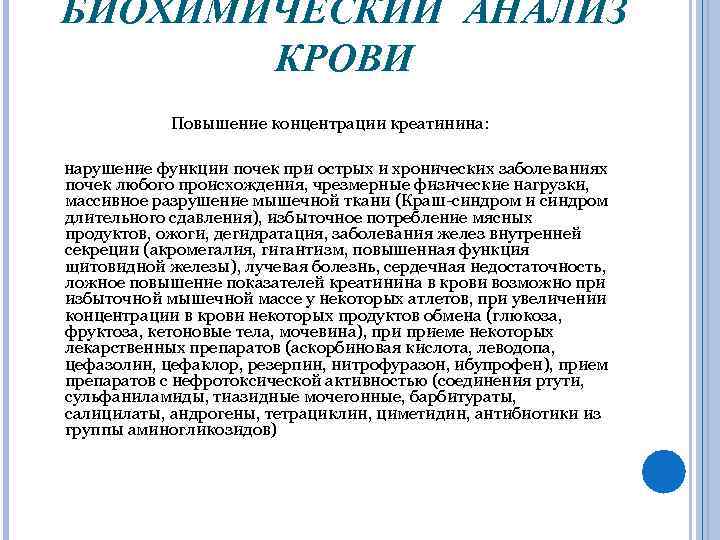 БИОХИМИЧЕСКИЙ АНАЛИЗ КРОВИ

Повышение концентрации креатинина:

нарушение функции почек при острых и хронических заболеваниях почек любого происхождения, чрезмерные физические нагрузки, массивное разрушение мышечной ткани (Краш-синдром и синдром длительного сдавления), избыточное потребление мясных продуктов, ожоги, дегидратация, заболевания желез внутренней секреции (акромегалия, гигантизм, повышенная функция щитовидной железы), лучевая болезнь, сердечная недостаточность, ложное повышение показателей креатинина в крови возможно при избыточной мышечной массе у некоторых атлетов, при увеличении концентрации в крови некоторых продуктов обмена (глюкоза, фруктоза, кетоновые тела, мочевина), при приеме некоторых лекарственных препаратов (аскорбиновая кислота, леводопа, цефазолин, цефаклор, резерпин, нитрофуразон, ибупрофен), прием препаратов с нефротоксической активностью (соединения ртути, сульфаниламиды, тиазидные мочегонные, барбитураты, салицилаты, андрогены, тетрациклин, циметидин, антибиотики из группы аминогликозидов)